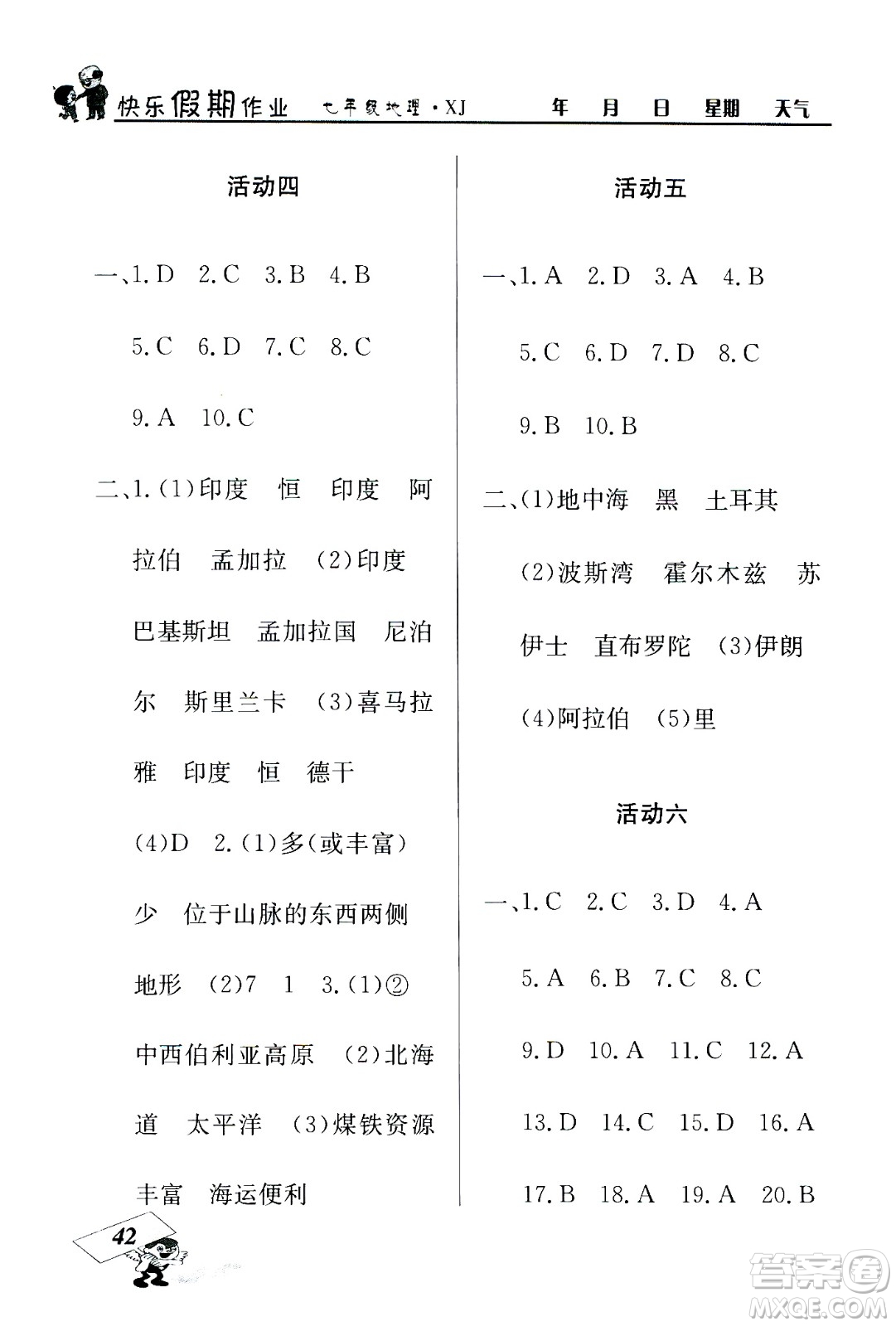 快乐假期作业 七年级地理·XJ 年 月 日 星期 天气

活动四

一、1. D 2. C 3. B 4. B 5. C 6. D 7. C 8. C 9. A 10. C

二、1. (1)印度 恒 印度 阿拉伯 孟加拉 (2)印度 巴基斯坦 孟加拉国 尼泊尔 斯里兰卡 (3)喜马拉雅 印度 恒 德干 (4)D 2. (1)多(或丰富) 少 位于山脉的东西两侧 地形 (2)7 1 3. (1)② 中西伯利亚高原 (2)北海道 太平洋 (3)煤铁资源丰富 海运便利

活动五

一、1. A 2. D 3. A 4. B 5. C 6. D 7. D 8. C 9. B 10. B

二、(1)地中海 黑 土耳其 (2)波斯湾 霍尔木兹 苏伊士 直布罗陀 (3)伊朗 (4)阿拉伯 (5)里

活动六

一、1. C 2. C 3. D 4. A 5. A 6. B 7. C 8. C 9. D 10. A 11. C 12. A 13. D 14. C 15. D 16. A 17. B 18. A 19. A 20. B

42

答案圈 MXQE.COM